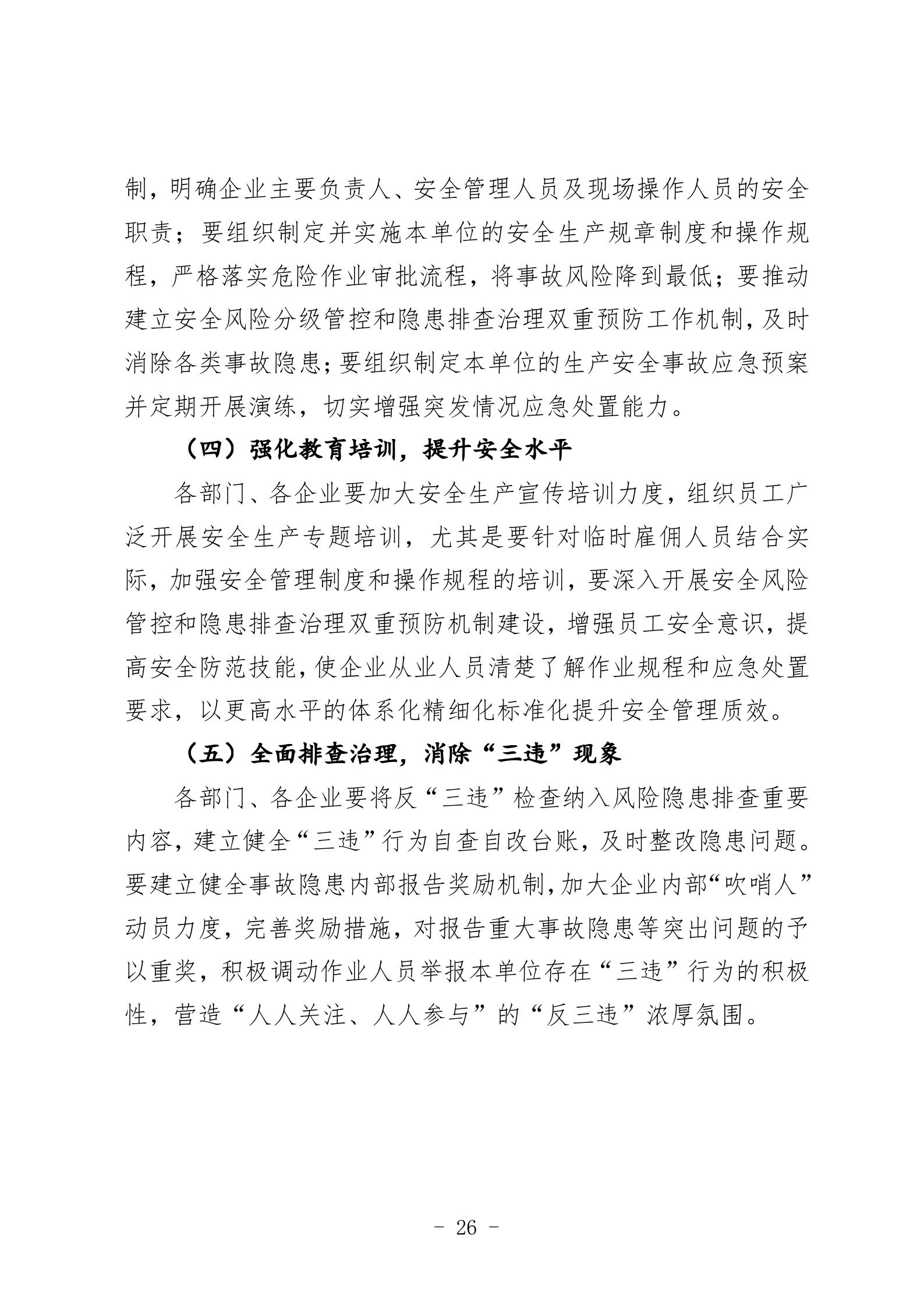 制，明确企业主要负责人、安全管理人员及现场操作人员的安全职责；要组织制定并实施本单位的安全生产规章制度和操作规程，严格落实危险作业审批流程，将事故风险降到最低；要推动建立安全风险分级管控和隐患排查治理双重预防工作机制，及时消除各类事故隐患；要组织制定本单位的生产安全事故应急预案并定期开展演练，切实增强突发情况应急处置能力。

（四）强化教育培训，提升安全水平

各部门、各企业要加大安全生产宣传培训力度，组织员工广泛开展安全生产专题培训，尤其是要针对临时雇佣人员结合实际，加强安全管理制度和操作规程的培训，要深入开展安全风险管控和隐患排查治理双重预防机制建设，增强员工安全意识，提高安全防范技能，使企业从业人员清楚了解作业规程和应急处置要求，以更高水平的体系化精细化标准化提升安全管理质效。

（五）全面排查治理，消除“三违”现象

各部门、各企业要将反“三违”检查纳入风险隐患排查重要内容，建立健全“三违”行为自查自改台账，及时整改隐患问题。要建立健全事故隐患内部报告奖励机制，加大企业内部“吹哨人”动员力度，完善奖励措施，对报告重大事故隐患等突出问题的予以重奖，积极调动作业人员举报本单位存在“三违”行为的积极性，营造“人人关注、人人参与”的“反三违”浓厚氛围。

- 26 -